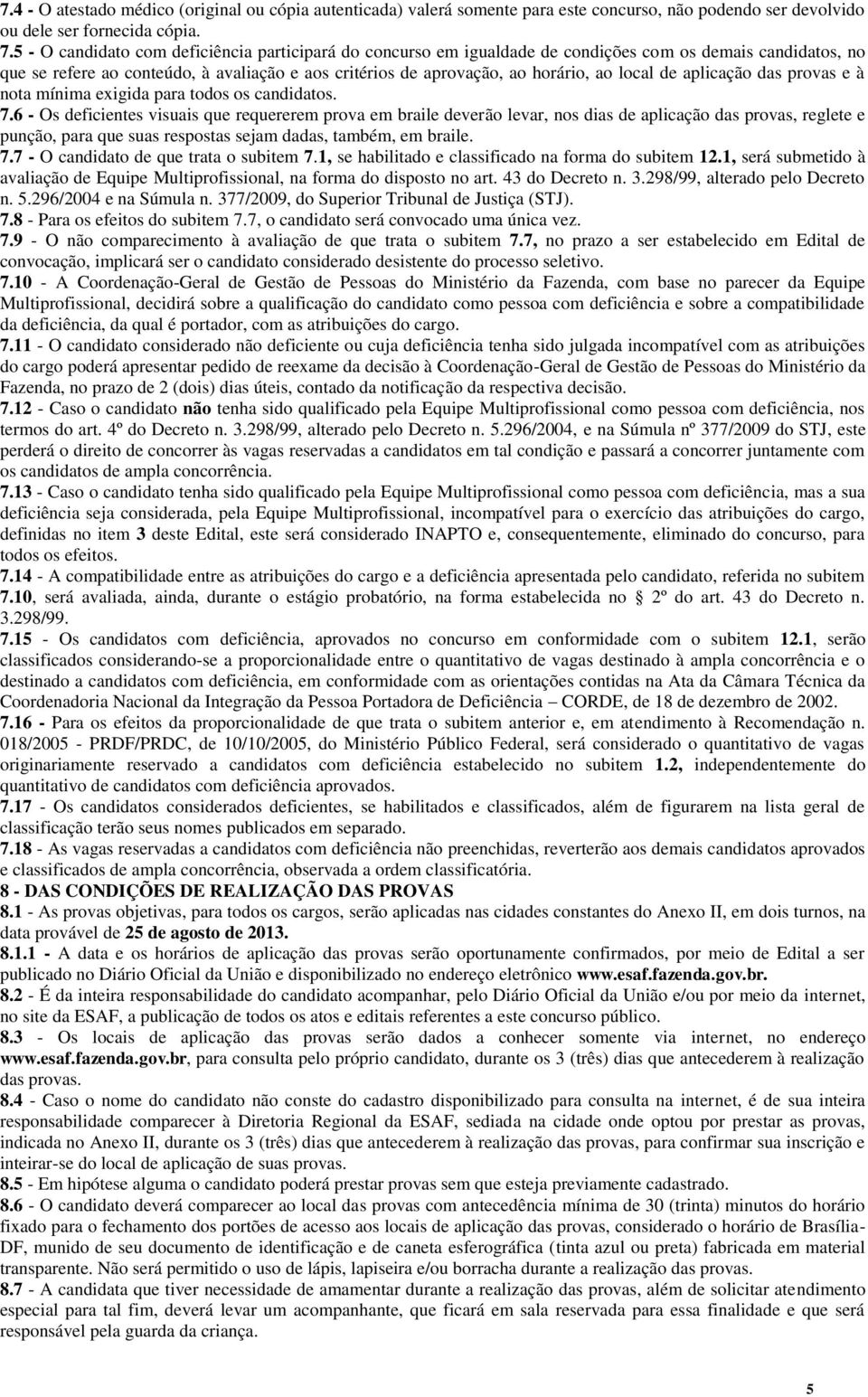 7.4 - O atestado médico (original ou cópia autenticada) valerá somente para este concurso, não podendo ser devolvido ou dele ser fornecida cópia.
7.5 - O candidato com deficiência participará do concurso em igualdade de condições com os demais candidatos, no que se refere ao conteúdo, à avaliação e aos critérios de aprovação, ao horário, ao local de aplicação das provas e à nota mínima exigida para todos os candidatos.
7.6 - Os deficientes visuais que requererem prova em braile deverão levar, nos dias de aplicação das provas, reglete e punção, para que suas respostas sejam dadas, também, em braile.
7.7 - O candidato de que trata o subitem 7.1, se habilitado e classificado na forma do subitem 12.1, será submetido à avaliação de Equipe Multiprofissional, na forma do disposto no art. 43 do Decreto n. 3.298/99, alterado pelo Decreto n. 5.296/2004 e na Súmula n. 377/2009, do Superior Tribunal de Justiça (STJ).
7.8 - Para os efeitos do subitem 7.7, o candidato será convocado uma única vez.
7.9 - O não comparecimento à avaliação de que trata o subitem 7.7, no prazo a ser estabelecido em Edital de convocação, implicará ser o candidato considerado desistente do processo seletivo.
7.10 - A Coordenação-Geral de Gestão de Pessoas do Ministério da Fazenda, com base no parecer da Equipe Multiprofissional, decidirá sobre a qualificação do candidato como pessoa com deficiência e sobre a compatibilidade da deficiência, da qual é portador, com as atribuições do cargo.
7.11 - O candidato considerado não deficiente ou cuja deficiência tenha sido julgada incompatível com as atribuições do cargo poderá apresentar pedido de reexame da decisão à Coordenação-Geral de Gestão de Pessoas do Ministério da Fazenda, no prazo de 2 (dois) dias úteis, contado da notificação da respectiva decisão.
7.12 - Caso o candidato não tenha sido qualificado pela Equipe Multiprofissional como pessoa com deficiência, nos termos do art. 4º do Decreto n. 3.298/99, alterado pelo Decreto n. 5.296/2004, e na Súmula nº 377/2009 do STJ, este perderá o direito de concorrer às vagas reservadas a candidatos em tal condição e passará a concorrer juntamente com os candidatos de ampla concorrência.
7.13 - Caso o candidato tenha sido qualificado pela Equipe Multiprofissional como pessoa com deficiência, mas a sua deficiência seja considerada, pela Equipe Multiprofissional, incompatível para o exercício das atribuições do cargo, definidas no item 3 deste Edital, este será considerado INAPTO e, consequentemente, eliminado do concurso, para todos os efeitos.
7.14 - A compatibilidade entre as atribuições do cargo e a deficiência apresentada pelo candidato, referida no subitem 7.10, será avaliada, ainda, durante o estágio probatório, na forma estabelecida no 2º do art. 43 do Decreto n. 3.298/99.
7.15 - Os candidatos com deficiência, aprovados no concurso em conformidade com o subitem 12.1, serão classificados considerando-se a proporcionalidade entre o quantitativo de vagas destinado à ampla concorrência e o destinado a candidatos com deficiência, em conformidade com as orientações contidas na Ata da Câmara Técnica da Coordenadoria Nacional da Integração da Pessoa Portadora de Deficiência – CORDE, de 18 de dezembro de 2002.
7.16 - Para os efeitos da proporcionalidade de que trata o subitem anterior e, em atendimento à Recomendação n. 018/2005 - PRDF/PRDC, de 10/10/2005, do Ministério Público Federal, será considerado o quantitativo de vagas originariamente reservado a candidatos com deficiência estabelecido no subitem 1.2, independentemente do quantitativo de candidatos com deficiência aprovados.
7.17 - Os candidatos considerados deficientes, se habilitados e classificados, além de figurarem na lista geral de classificação terão seus nomes publicados em separado.
7.18 - As vagas reservadas a candidatos com deficiência não preenchidas, reverterão aos demais candidatos aprovados e classificados de ampla concorrência, observada a ordem classificatória.
8 - DAS CONDIÇÕES DE REALIZAÇÃO DAS PROVAS
8.1 - As provas objetivas, para todos os cargos, serão aplicadas nas cidades constantes do Anexo II, em dois turnos, na data provável de 25 de agosto de 2013.
8.1.1 - A data e os horários de aplicação das provas serão oportunamente confirmados, por meio de Edital a ser publicado no Diário Oficial da União e disponibilizado no endereço eletrônico www.esaf.fazenda.gov.br.
8.2 - É da inteira responsabilidade do candidato acompanhar, pelo Diário Oficial da União e/ou por meio da internet, no site da ESAF, a publicação de todos os atos e editais referentes a este concurso público.
8.3 - Os locais de aplicação das provas serão dados a conhecer somente via internet, no endereço www.esaf.fazenda.gov.br, para consulta pelo próprio candidato, durante os 3 (três) dias que antecederem à realização das provas.
8.4 - Caso o nome do candidato não conste do cadastro disponibilizado para consulta na internet, é de sua inteira responsabilidade comparecer à Diretoria Regional da ESAF, sediada na cidade onde optou por prestar as provas, indicada no Anexo II, durante os 3 (três) dias que antecederem à realização das provas, para confirmar sua inscrição e inteirar-se do local de aplicação de suas provas.
8.5 - Em hipótese alguma o candidato poderá prestar provas sem que esteja previamente cadastrado.
8.6 - O candidato deverá comparecer ao local das provas com antecedência mínima de 30 (trinta) minutos do horário fixado para o fechamento dos portões de acesso aos locais de aplicação das provas, considerado o horário de Brasília-DF, munido de seu documento de identificação e de caneta esferográfica (tinta azul ou preta) fabricada em material transparente. Não será permitido o uso de lápis, lapiseira e/ou borracha durante a realização das provas.
8.7 - A candidata que tiver necessidade de amamentar durante a realização das provas, além de solicitar atendimento especial para tal fim, deverá levar um acompanhante, que ficará em sala reservada para essa finalidade e que será responsável pela guarda da criança.

5